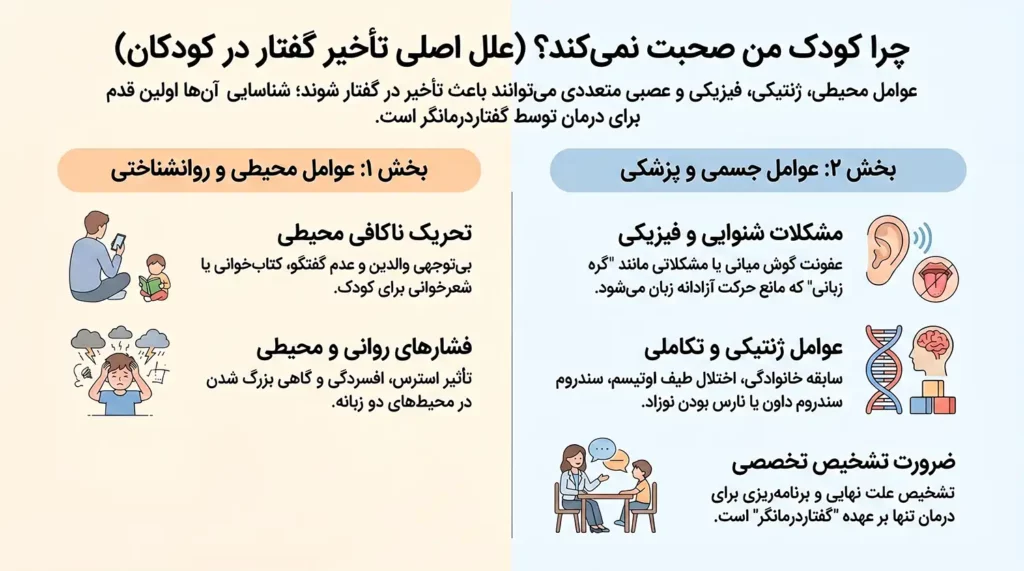 چرا کودک من صحبت نمی‌کند؟ (علل اصلی تأخیر گفتار در کودکان)

عوامل محیطی، ژنتیکی، فیزیکی و عصبی متعددی می‌توانند باعث تأخیر در گفتار شوند؛ شناسایی آن‌ها اولین قدم برای درمان توسط گفتاردرمانگر است.

بخش ۱: عوامل محیطی و روانشناختی

تحریک ناکافی محیطی
بی‌توجهی والدین و عدم گفتگو، کتاب‌خوانی یا شعرخوانی برای کودک.

فشارهای روانی و محیطی
تأثیر استرس، افسردگی و گاهی بزرگ شدن در محیط‌های دو زبانه.

بخش ۲: عوامل جسمی و پزشکی

مشکلات شنوایی و فیزیکی
عفونت گوش میانی یا مشکلاتی مانند "گره زبانی" که مانع حرکت آزادانه زبان می‌شود.

عوامل ژنتیکی و تکاملی
سابقه خانوادگی، اختلال طیف اوتیسم، سندروم سندروم داون یا نارس بودن نوزاد.

ضرورت تشخیص تخصصی
تشخیص علت نهایی و برنامه‌ریزی برای درمان تنها بر عهده "گفتاردرمانگر" است.